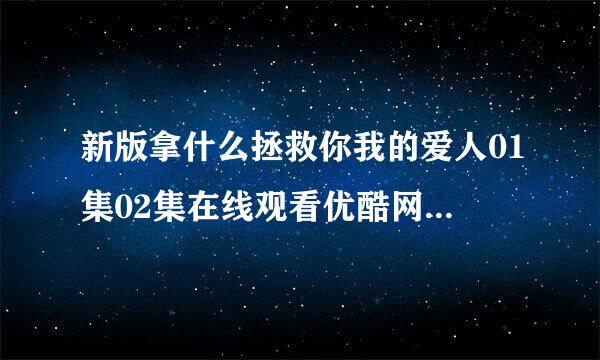 新版拿什么拯救你我的爱人01集02集在线观看优酷网...